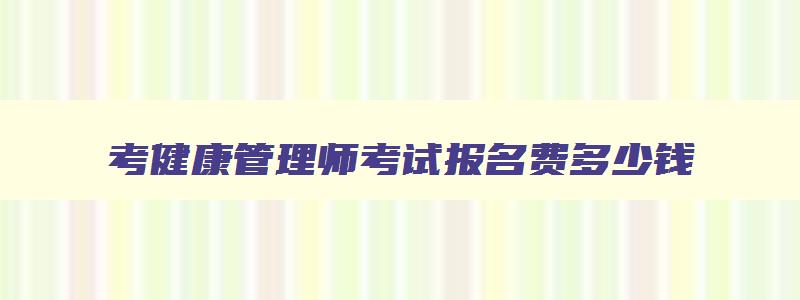 考健康管理师考试报名费多少钱